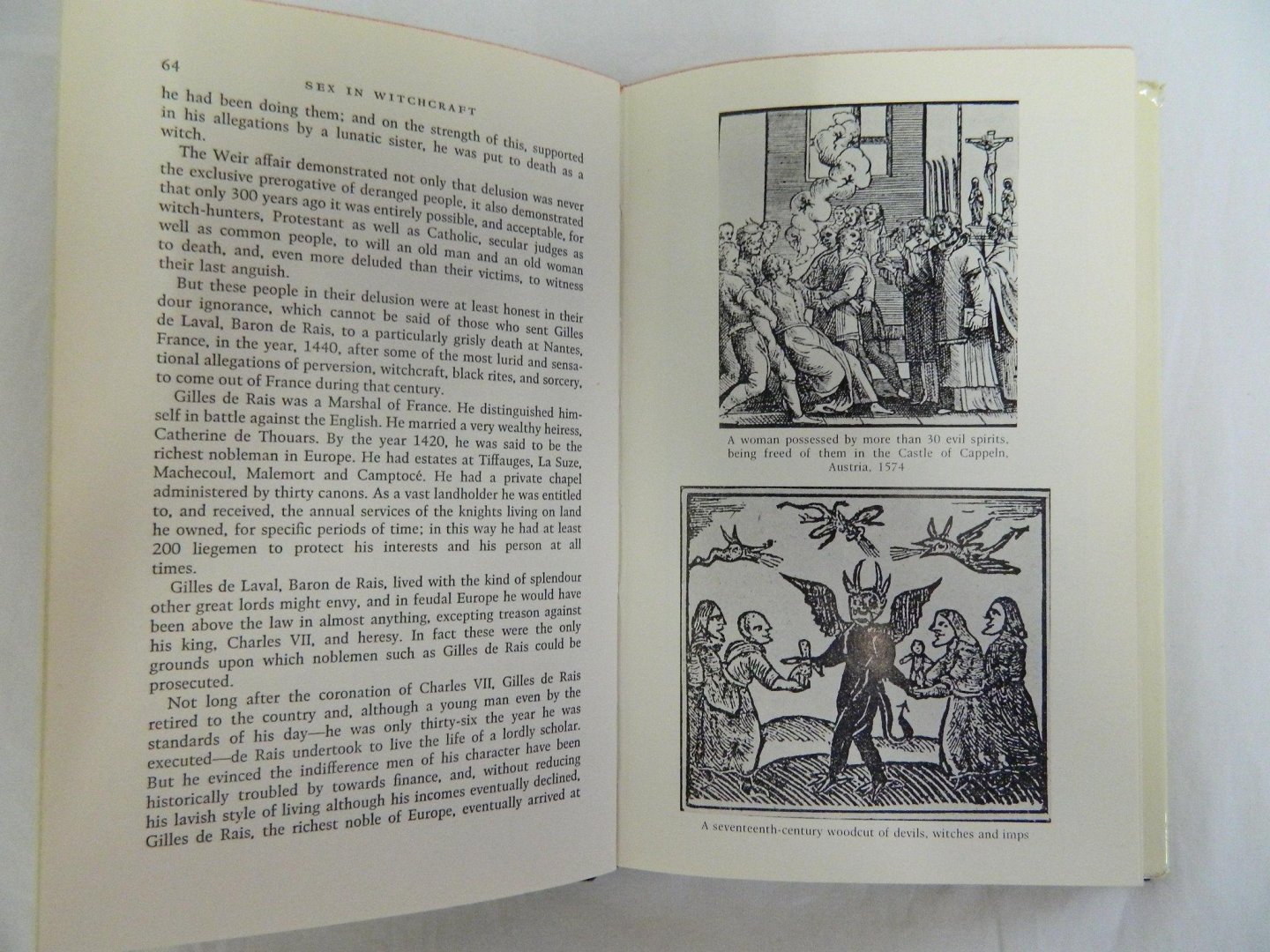 64

SEX IN WITCHCRAFT

he had been doing them; and on the strength of this, supported in his allegations by a lunatic sister, he was put to death as a witch.

The Weir affair demonstrated not only that delusion was never the exclusive prerogative of deranged people, it also demonstrated that only 300 years ago it was entirely possible, and acceptable, for witch-hunters, Protestant as well as Catholic, secular judges as well as common people, to will an old man and an old woman to death, and, even more deluded than their victims, to witness their last anguish.

But these people in their delusion were at least honest in their dour ignorance, which cannot be said of those who sent Gilles de Laval, Baron de Rais, to a particularly grisly death at Nantes, France, in the year, 1440, after some of the most lurid and sensational allegations of perversion, witchcraft, black rites, and sorcery, to come out of France during that century.

Gilles de Rais was a Marshal of France. He distinguished himself in battle against the English. He married a very wealthy heiress, Catherine de Thouars. By the year 1420, he was said to be the richest nobleman in Europe. He had estates at Tiffauges, La Suze, Machecoul, Malemort and Camptocé. He had a private chapel administered by thirty canons. As a vast landholder he was entitled to, and received, the annual services of the knights living on land he owned, for specific periods of time; in this way he had at least 200 liegemen to protect his interests and his person at all times.

Gilles de Laval, Baron de Rais, lived with the kind of splendour other great lords might envy, and in feudal Europe he would have been above the law in almost anything, excepting treason against his king, Charles VII, and heresy. In fact these were the only grounds upon which noblemen such as Gilles de Rais could be prosecuted.

Not long after the coronation of Charles VII, Gilles de Rais retired to the country and, although a young man even by the standards of his day—he was only thirty-six the year he was executed—de Rais undertook to live the life of a lordly scholar. But he evinced the indifference men of his character have been historically troubled by towards finance, and, without reducing his lavish style of living although his incomes eventually declined, Gilles de Rais, the richest noble of Europe, eventually arrived at

A woman possessed by more than 30 evil spirits, being freed of them in the Castle of Cappeln, Austria, 1574

A seventeenth-century woodcut of devils, witches and imps